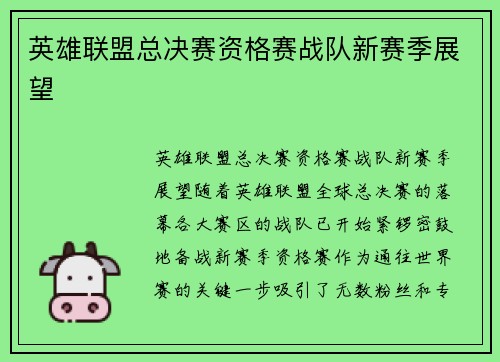 英雄联盟总决赛资格赛战队新赛季展望

英雄联盟总决赛资格赛战队新赛季展望随着英雄联盟全球总决赛的落幕各大赛区的战队已开始紧锣密鼓地备战新赛季资格赛作为通往世界赛的关键一步吸引了无数粉丝和专